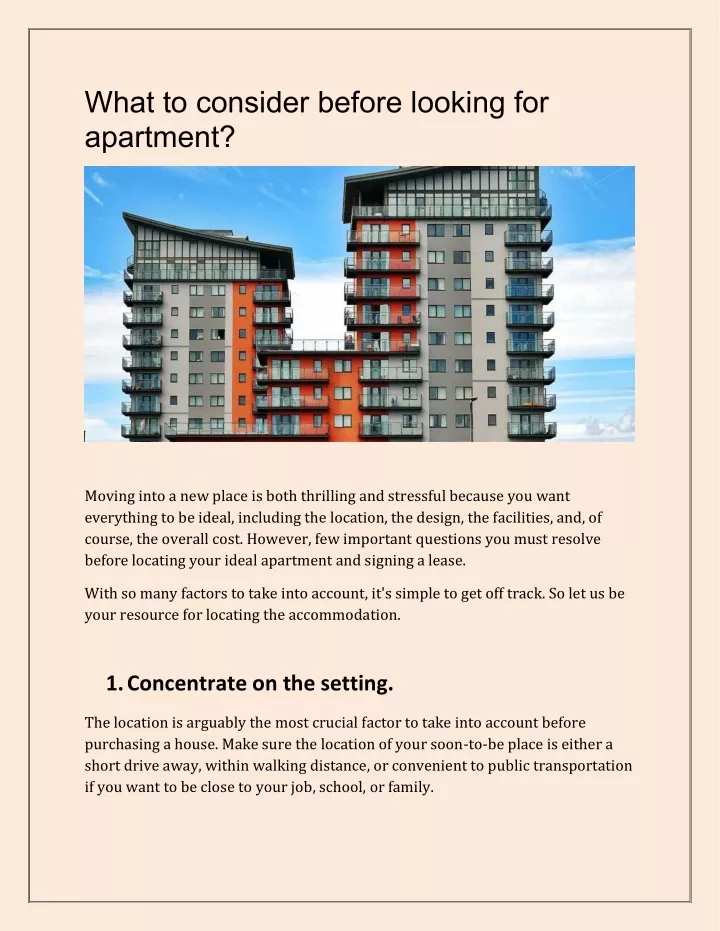 What to consider before looking for apartment?

Moving into a new place is both thrilling and stressful because you want everything to be ideal, including the location, the design, the facilities, and, of course, the overall cost. However, few important questions you must resolve before locating your ideal apartment and signing a lease.

With so many factors to take into account, it's simple to get off track. So let us be your resource for locating the accommodation.

1. Concentrate on the setting.

The location is arguably the most crucial factor to take into account before purchasing a house. Make sure the location of your soon-to-be place is either a short drive away, within walking distance, or convenient to public transportation if you want to be close to your job, school, or family.